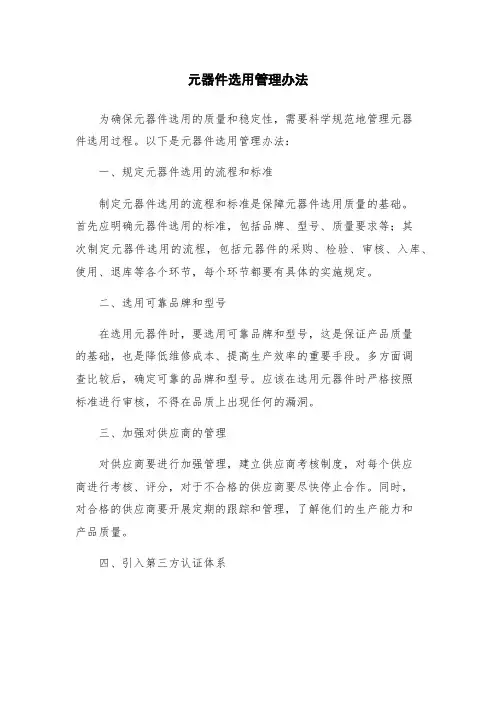 元器件选用管理办法

为确保元器件选用的质量和稳定性，需要科学规范地管理元器件选用过程。以下是元器件选用管理办法：

一、规定元器件选用的流程和标准

制定元器件选用的流程和标准是保障元器件选用质量的基础。首先应明确元器件选用的标准，包括品牌、型号、质量要求等；其次制定元器件选用的流程，包括元器件的采购、检验、审核、入库、使用、退库等各个环节，每个环节都要有具体的实施规定。

二、选用可靠品牌和型号

在选用元器件时，要选用可靠品牌和型号，这是保证产品质量的基础，也是降低维修成本、提高生产效率的重要手段。多方面调查比较后，确定可靠的品牌和型号。应该在选用元器件时严格按照标准进行审核，不得在品质上出现任何的漏洞。

三、加强对供应商的管理

对供应商要进行加强管理，建立供应商考核制度，对每个供应商进行考核、评分，对于不合格的供应商要尽快停止合作。同时，对合格的供应商要开展定期的跟踪和管理，了解他们的生产能力和产品质量。

四、引入第三方认证体系